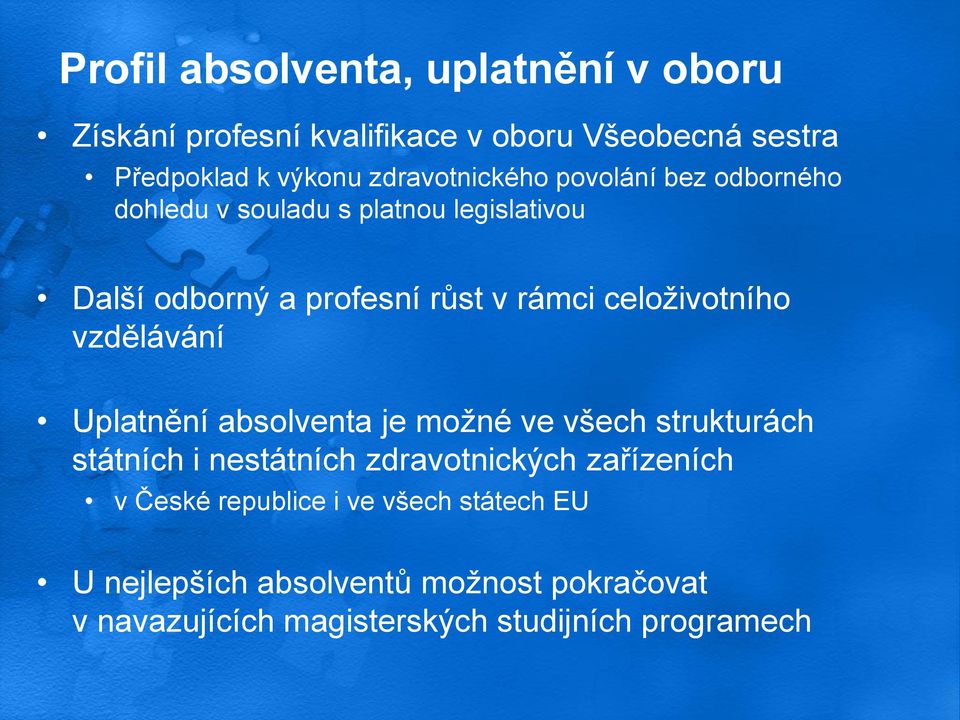 Profil absolventa, uplatnění v oboru

• Získání profesní kvalifikace v oboru Všeobecná sestra
  • Předpoklad k výkonu zdravotnického povolání bez odborného dohledu v souladu s platnou legislativou

• Další odborný a profesní růst v rámci celoživotního vzdělávání

• Uplatnění absolventa je možné ve všech strukturách státních i nestátních zdravotnických zařízeních
  • v České republice i ve všech státech EU

• U nejlepších absolventů možnost pokračovat v navazujících magisterských studijních programech